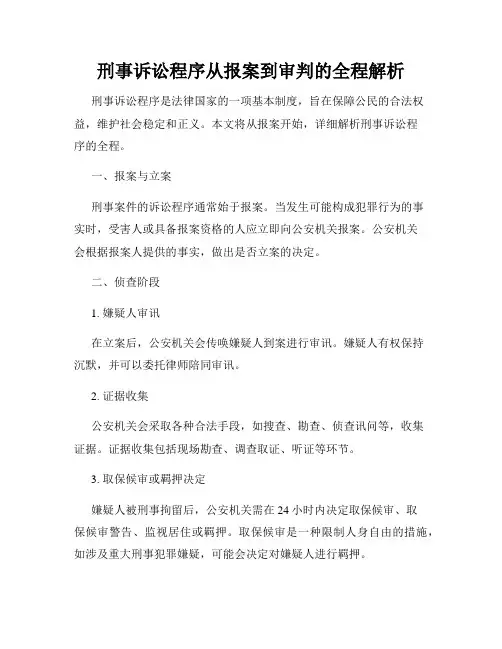 刑事诉讼程序从报案到审判的全程解析

刑事诉讼程序是法律国家的一项基本制度，旨在保障公民的合法权益，维护社会稳定和正义。本文将从报案开始，详细解析刑事诉讼程序的全程。

一、报案与立案

刑事案件的诉讼程序通常始于报案。当发生可能构成犯罪行为的事实时，受害人或具备报案资格的人应立即向公安机关报案。公安机关会根据报案人提供的事实，做出是否立案的决定。

二、侦查阶段

1. 嫌疑人审讯

在立案后，公安机关会传唤嫌疑人到案进行审讯。嫌疑人有权保持沉默，并可以委托律师陪同审讯。

2. 证据收集

公安机关会采取各种合法手段，如搜查、勘查、侦查讯问等，收集证据。证据收集包括现场勘查、调查取证、听证等环节。

3. 取保候审或羁押决定

嫌疑人被刑事拘留后，公安机关需在 24 小时内决定取保候审、取保候审警告、监视居住或羁押。取保候审是一种限制人身自由的措施，如涉及重大刑事犯罪嫌疑，可能会决定对嫌疑人进行羁押。